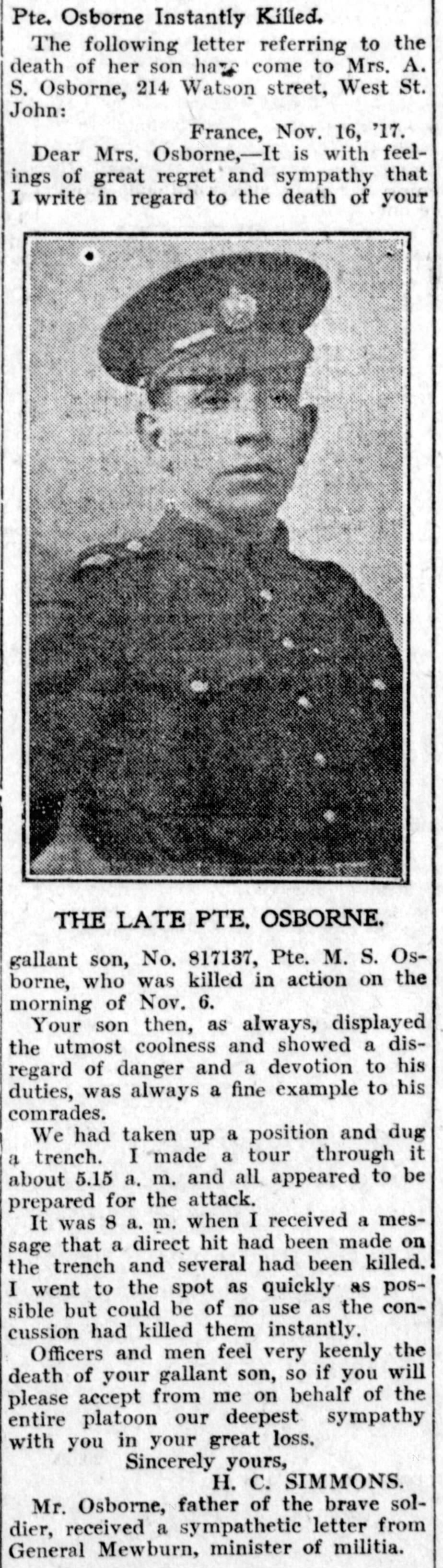 Pte. Osborne Instantly Killed.

The following letter referring to the death of her son have come to Mrs. A. S. Osborne, 214 Watson street, West St. John:

France, Nov. 16, '17.

Dear Mrs. Osborne,—It is with feelings of great regret and sympathy that I write in regard to the death of your

THE LATE PTE. OSBORNE.

gallant son, No. 817137, Pte. M. S. Osborne, who was killed in action on the morning of Nov. 6.

Your son then, as always, displayed the utmost coolness and showed a disregard of danger and a devotion to his duties, was always a fine example to his comrades.

We had taken up a position and dug a trench. I made a tour through it about 5.15 a. m. and all appeared to be prepared for the attack.

It was 8 a. m. when I received a message that a direct hit had been made on the trench and several had been killed. I went to the spot as quickly as possible but could be of no use as the concussion had killed them instantly.

Officers and men feel very keenly the death of your gallant son, so if you will please accept from me on behalf of the entire platoon our deepest sympathy with you in your great loss.

Sincerely yours,
H. C. SIMMONS.

Mr. Osborne, father of the brave soldier, received a sympathetic letter from General Mewburn, minister of militia.